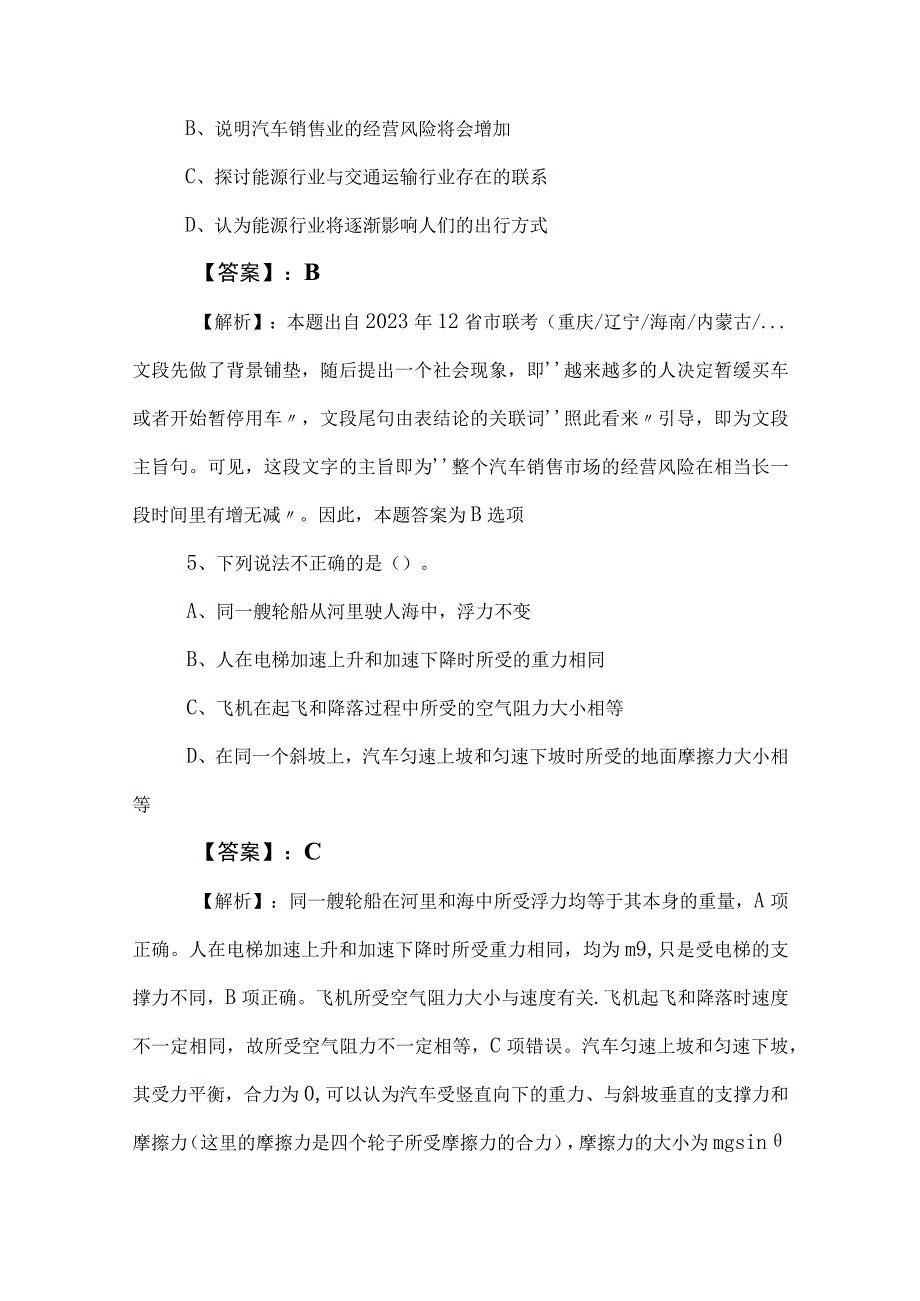 B、说明汽车销售业的经营风险将会增加

C、探讨能源行业与交通运输行业存在的联系

D、认为能源行业将逐渐影响人们的出行方式

【答案】：B

【解析】：本题出自2023年12省市联考（重庆/辽宁/海南/内蒙古/...文段先做了背景铺垫，随后提出一个社会现象，即''越来越多的人决定暂缓买车或者开始暂停用车〃，文段尾句由表结论的关联词''照此看来〃引导，即为文段主旨句。可见，这段文字的主旨即为''整个汽车销售市场的经营风险在相当长一段时间里有增无减〃。因此，本题答案为B选项

5、下列说法不正确的是（）。

A、同一艘轮船从河里驶人海中，浮力不变

B、人在电梯加速上升和加速下降时所受的重力相同

C、飞机在起飞和降落过程中所受的空气阻力大小相等

D、在同一个斜坡上，汽车匀速上坡和匀速下坡时所受的地面摩擦力大小相等

【答案】：C

【解析】：同一艘轮船在河里和海中所受浮力均等于其本身的重量，A项正确。人在电梯加速上升和加速下降时所受重力相同，均为m9,只是受电梯的支撑力不同，B项正确。飞机所受空气阻力大小与速度有关.飞机起飞和降落时速度不一定相同，故所受空气阻力不一定相等，C项错误。汽车匀速上坡和匀速下坡，其受力平衡，合力为0,可以认为汽车受竖直向下的重力、与斜坡垂直的支撑力和摩擦力（这里的摩擦力是四个轮子所受摩擦力的合力），摩擦力的大小为mgsinθ